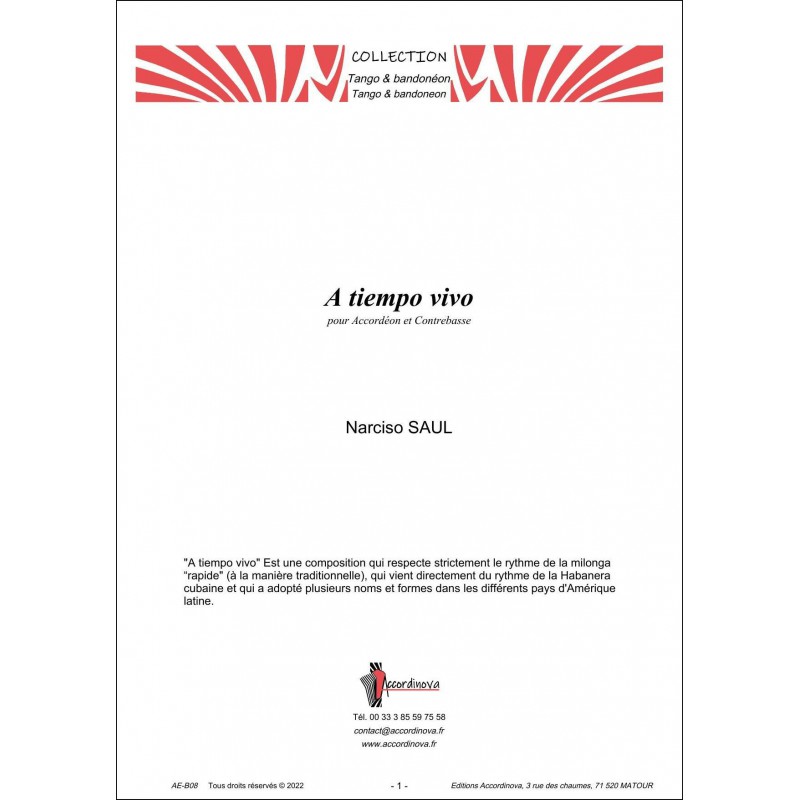 COLLECTION
Tango & bandonéon
Tango & bandoneon

A tiempo vivo
pour Accordéon et Contrebasse

Narciso SAUL

"A tiempo vivo" Est une composition qui respecte strictement le rythme de la milonga "rapide" (à la manière traditionnelle), qui vient directement du rythme de la Habanera cubaine et qui a adopté plusieurs noms et formes dans les différents pays d'Amérique latine.

Accordinova
Tél. 00 33 3 85 59 75 58
contact@accordinova.fr
www.accordinova.fr

AE-B08 Tous droits réservés © 2022 - 1 - Editions Accordinova, 3 rue des chaumes, 71 520 MATOUR